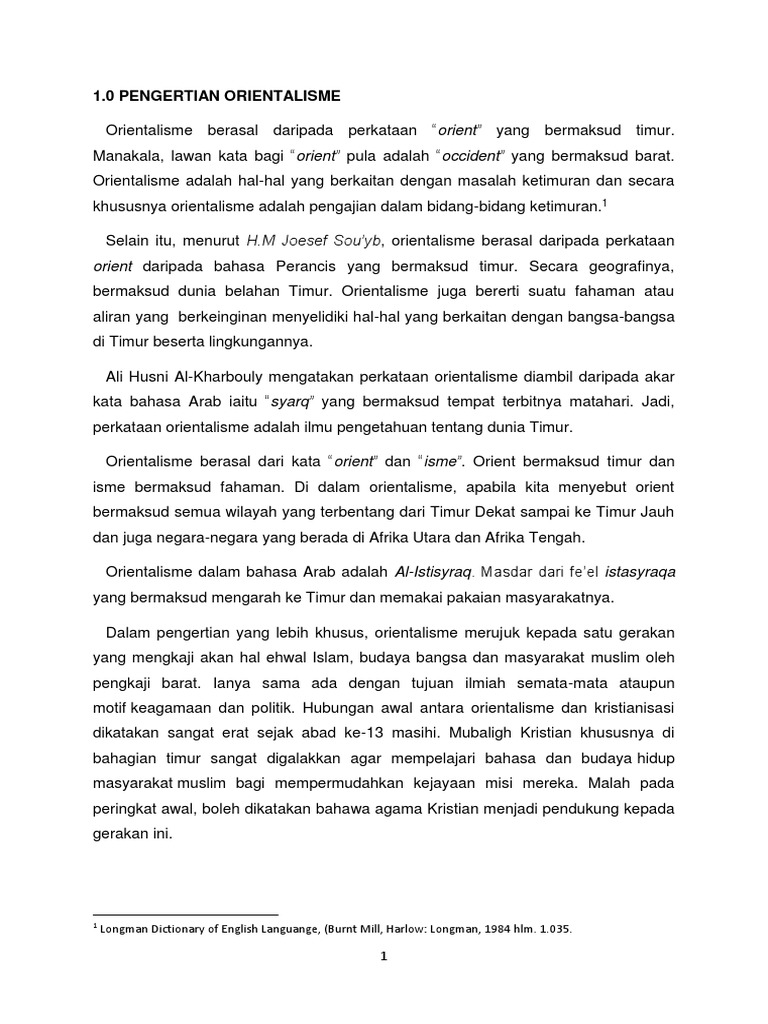 1.0 PENGERTIAN ORIENTALISME

Orientalisme berasal daripada perkataan "orient" yang bermaksud timur. Manakala, lawan kata bagi "orient" pula adalah "occident" yang bermaksud barat. Orientalisme adalah hal-hal yang berkaitan dengan masalah ketimuran dan secara khususnya orientalisme adalah pengajian dalam bidang-bidang ketimuran.$^1$

Selain itu, menurut H.M Joesef Sou'yb, orientalisme berasal daripada perkataan orient daripada bahasa Perancis yang bermaksud timur. Secara geografinya, bermaksud dunia belahan Timur. Orientalisme juga bererti suatu fahaman atau aliran yang berkeinginan menyelidiki hal-hal yang berkaitan dengan bangsa-bangsa di Timur beserta lingkungannya.

Ali Husni Al-Kharbouly mengatakan perkataan orientalisme diambil daripada akar kata bahasa Arab iaitu "syarq" yang bermaksud tempat terbitnya matahari. Jadi, perkataan orientalisme adalah ilmu pengetahuan tentang dunia Timur.

Orientalisme berasal dari kata "orient" dan "isme". Orient bermaksud timur dan isme bermaksud fahaman. Di dalam orientalisme, apabila kita menyebut orient bermaksud semua wilayah yang terbentang dari Timur Dekat sampai ke Timur Jauh dan juga negara-negara yang berada di Afrika Utara dan Afrika Tengah.

Orientalisme dalam bahasa Arab adalah Al-Istisyraq. Masdar dari fe'el istasyraqa yang bermaksud mengarah ke Timur dan memakai pakaian masyarakatnya.

Dalam pengertian yang lebih khusus, orientalisme merujuk kepada satu gerakan yang mengkaji akan hal ehwal Islam, budaya bangsa dan masyarakat muslim oleh pengkaji barat. Ianya sama ada dengan tujuan ilmiah semata-mata ataupun motif keagamaan dan politik. Hubungan awal antara orientalisme dan kristianisasi dikatakan sangat erat sejak abad ke-13 masihi. Mubaligh Kristian khususnya di bahagian timur sangat digalakkan agar mempelajari bahasa dan budaya hidup masyarakat muslim bagi mempermudahkan kejayaan misi mereka. Malah pada peringkat awal, boleh dikatakan bahawa agama Kristian menjadi pendukung kepada gerakan ini.

$^1$ Longman Dictionary of English Languange, (Burnt Mill, Harlow: Longman, 1984 hlm. 1.035.

1